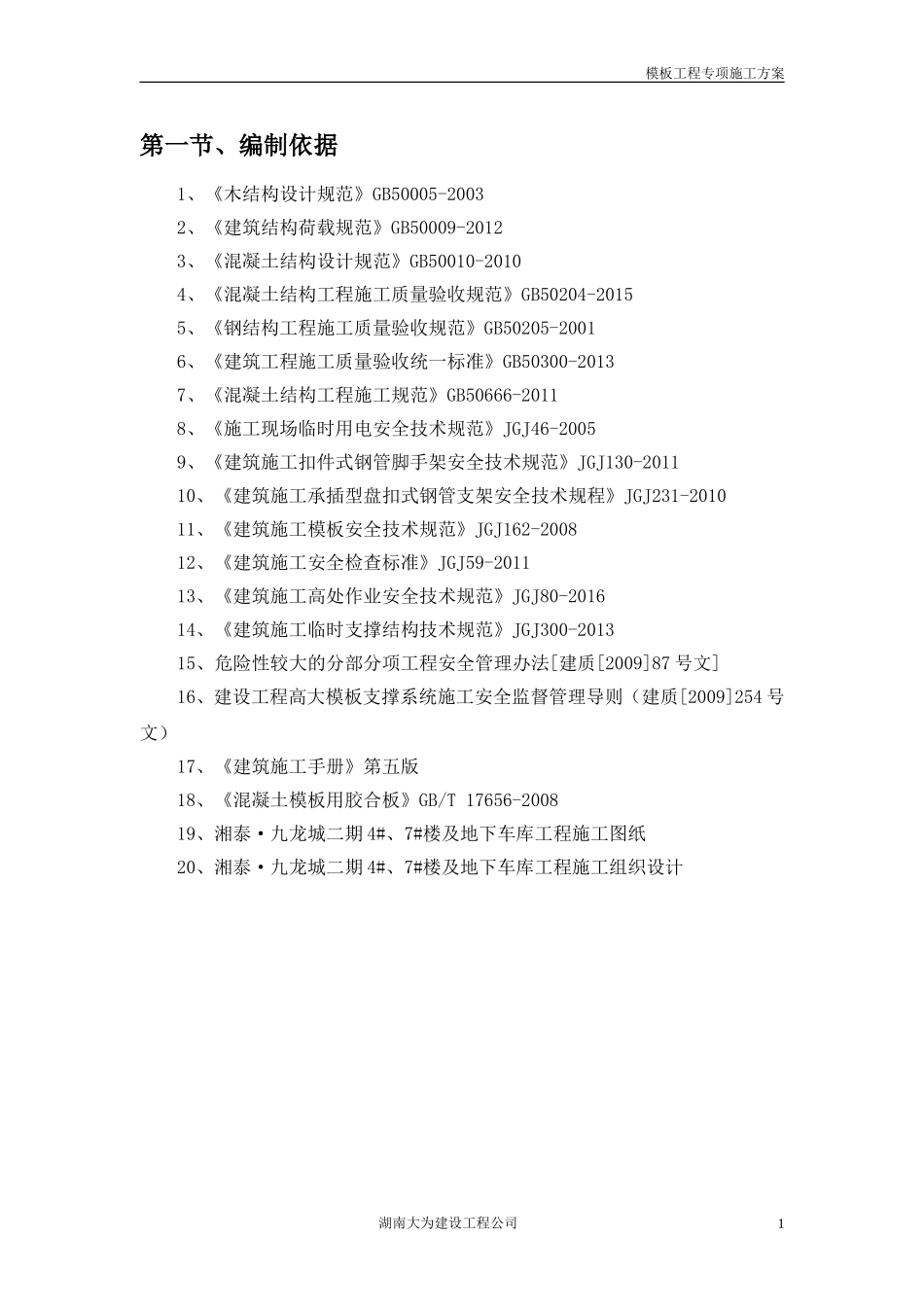 模板工程专项施工方案

第一节、编制依据

1、《木结构设计规范》GB50005-2003

2、《建筑结构荷载规范》GB50009-2012

3、《混凝土结构设计规范》GB50010-2010

4、《混凝土结构工程施工质量验收规范》GB50204-2015

5、《钢结构工程施工质量验收规范》GB50205-2001

6、《建筑工程施工质量验收统一标准》GB50300-2013

7、《混凝土结构工程施工规范》GB50666-2011

8、《施工现场临时用电安全技术规范》JGJ46-2005

9、《建筑施工扣件式钢管脚手架安全技术规范》JGJ130-2011

10、《建筑施工承插型盘扣式钢管支架安全技术规程》JGJ231-2010

11、《建筑施工模板安全技术规范》JGJ162-2008

12、《建筑施工安全检查标准》JGJ59-2011

13、《建筑施工高处作业安全技术规范》JGJ80-2016

14、《建筑施工临时支撑结构技术规范》JGJ300-2013

15、危险性较大的分部分项工程安全管理办法[建质[2009]87 号文]

16、建设工程高大模板支撑系统施工安全监督管理导则（建质[2009]254 号文）

17、《建筑施工手册》第五版

18、《混凝土模板用胶合板》GB/T 17656-2008

19、湘泰·九龙城二期 4#、7#楼及地下车库工程施工图纸

20、湘泰·九龙城二期 4#、7#楼及地下车库工程施工组织设计

湖南大为建设工程公司

1